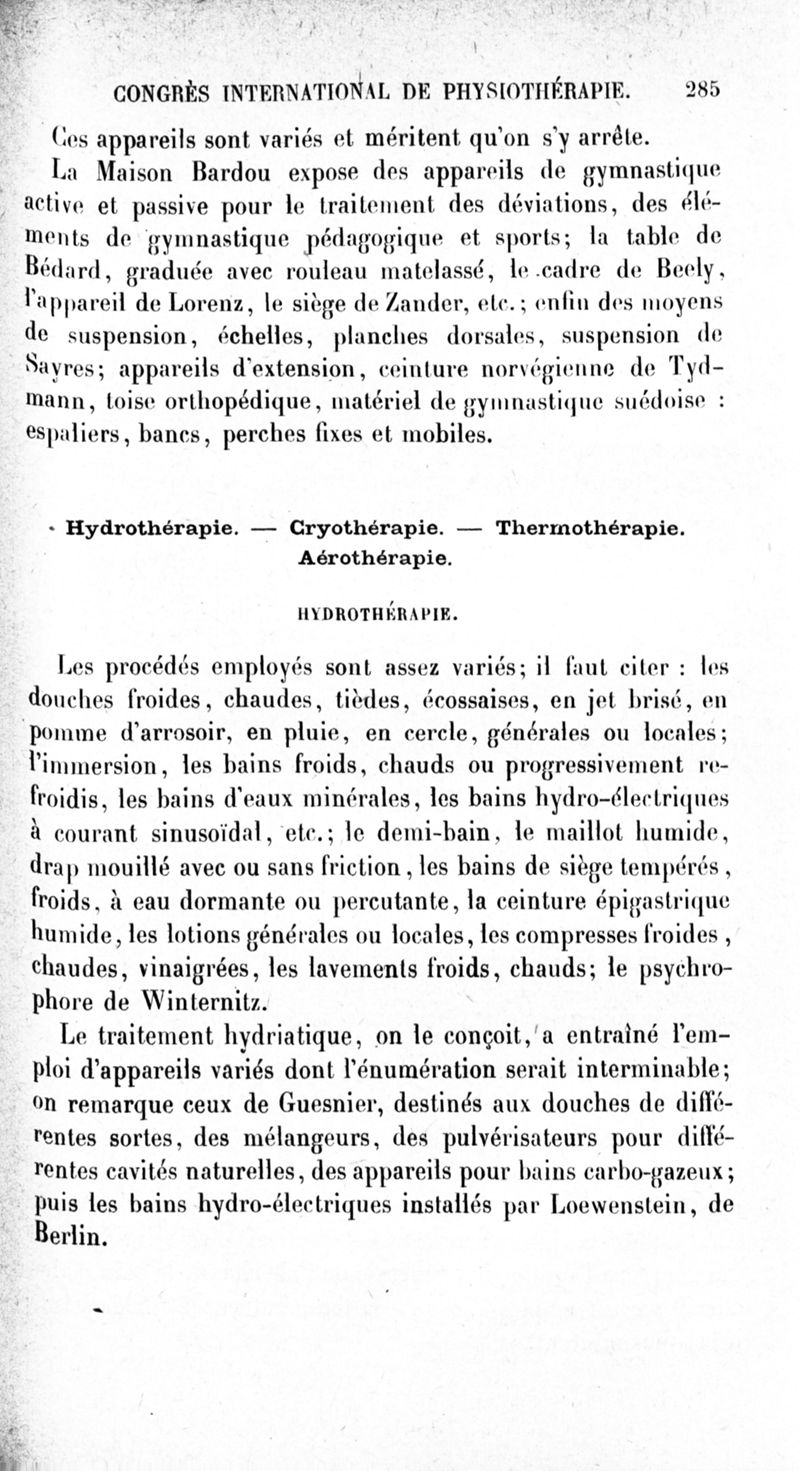 CONGRÈS INTERNATIONAL DE PHYSIOTHÉRAPIE. 285

Ces appareils sont variés et méritent qu'on s'y arrête.

La Maison Bardou expose des appareils de gymnastique active et passive pour le traitement des déviations, des éléments de gymnastique pédagogique et sports; la table de Bédard, graduée avec rouleau matelassé, le cadre de Beely, l'appareil de Lorenz, le siège de Zander, etc.; enfin des moyens de suspension, échelles, planches dorsales, suspension de Sayres; appareils d'extension, ceinture norvégienne de Tydmann, toise orthopédique, matériel de gymnastique suédoise : espaliers, bancs, perches fixes et mobiles.

Hydrothérapie. — Cryothérapie. — Thermothérapie. Aérothérapie.

HYDROTHÉRAPIE.

Les procédés employés sont assez variés; il faut citer : les douches froides, chaudes, tièdes, écossaises, en jet brisé, en pomme d'arrosoir, en pluie, en cercle, générales ou locales; l'immersion, les bains froids, chauds ou progressivement refroidis, les bains d'eaux minérales, les bains hydro-électriques à courant sinusoïdal, etc.; le demi-bain, le maillot humide, drap mouillé avec ou sans friction, les bains de siège tempérés, froids, à eau dormante ou percutante, la ceinture épigastrique humide, les lotions générales ou locales, les compresses froides, chaudes, vinaigrées, les lavements froids, chauds; le psychrophore de Winternitz.

Le traitement hydriatique, on le conçoit, a entraîné l'emploi d'appareils variés dont l'énumération serait interminable; on remarque ceux de Guesnier, destinés aux douches de différentes sortes, des mélangeurs, des pulvérisateurs pour différentes cavités naturelles, des appareils pour bains carbo-gazeux; puis les bains hydro-électriques installés par Loewenstein, de Berlin.